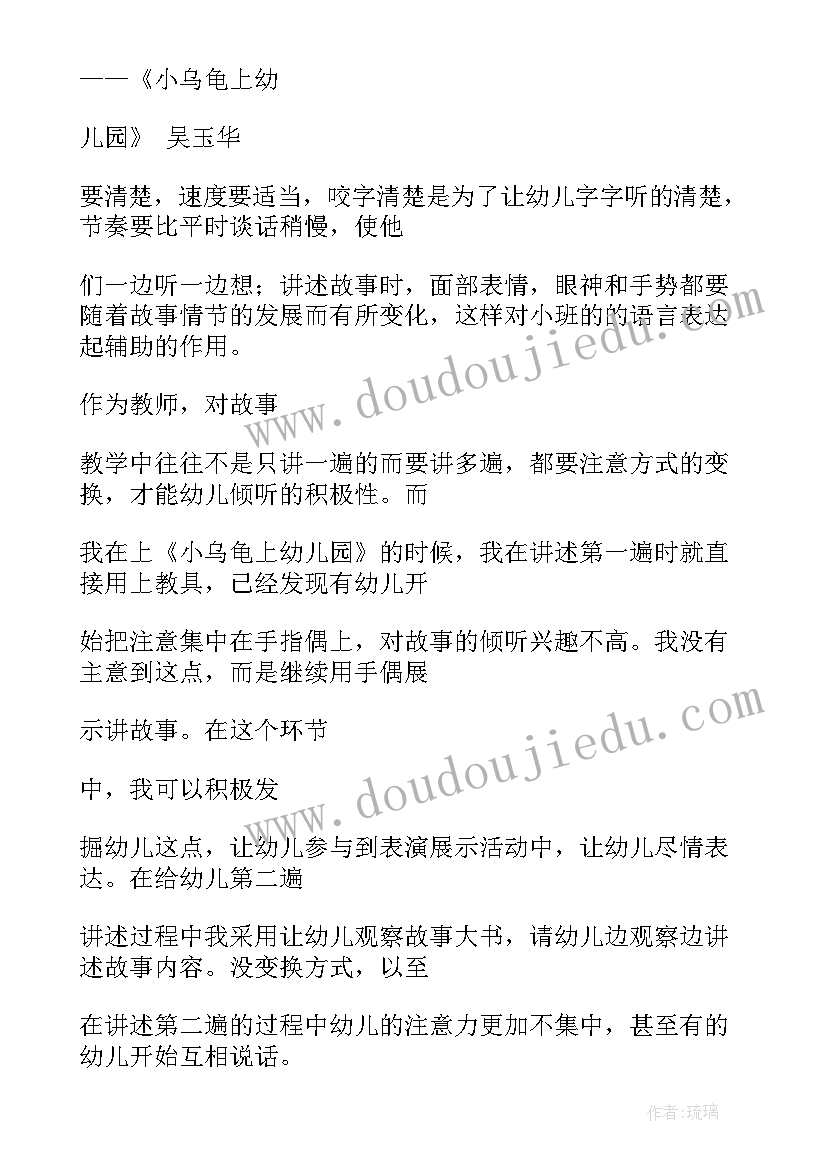 ——《小乌龟上幼

儿园》 吴玉华

要清楚，速度要适当，咬字清楚是为了让幼儿字字听的清楚，节奏要比平时谈话稍慢，使他

们一边听一边想；讲述故事时，面部表情，眼神和手势都要随着故事情节的发展而有所变化，这样对小班的的语言表达起辅助的作用。

作为教师，对故事

教学中往往不是只讲一遍的而要讲多遍，都要注意方式的变换，才能幼儿倾听的积极性。而

我在上《小乌龟上幼儿园》的时候，我在讲述第一遍时就直接用上教具，已经发现有幼儿开

始把注意集中在手指偶上，对故事的倾听兴趣不高。我没有主意到这点，而是继续用手偶展

示讲故事。在这个环节

中，我可以积极发

掘幼儿这点，让幼儿参与到表演展示活动中，让幼儿尽情表达。在给幼儿第二遍

讲述过程中我采用让幼儿观察故事大书，请幼儿边观察边讲述故事内容。没变换方式，以至

在讲述第二遍的过程中幼儿的注意力更加不集中，甚至有的幼儿开始互相说话。

www.doudoujiedu.com

www.doudoujiedu.com

作者：琉璃